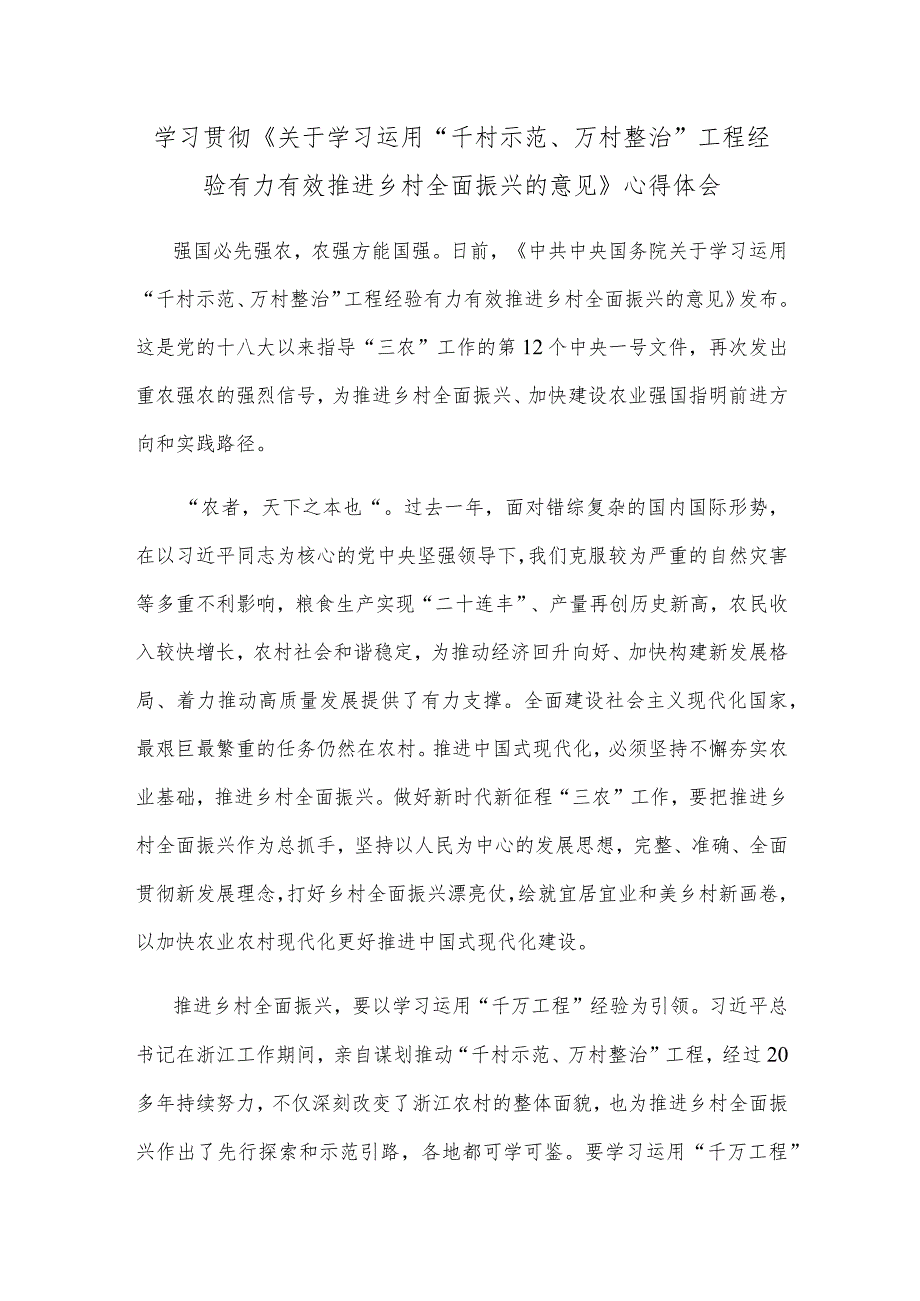 学习贯彻《关于学习运用“千村示范、万村整治”工程经验有力有效推进乡村全面振兴的意见》心得体会

强国必先强农，农强方能国强。日前，《中共中央国务院关于学习运用“千村示范、万村整治”工程经验有力有效推进乡村全面振兴的意见》发布。这是党的十八大以来指导“三农”工作的第12个中央一号文件，再次发出重农强农的强烈信号，为推进乡村全面振兴、加快建设农业强国指明前进方向和实践路径。

“农者，天下之本也“。过去一年，面对错综复杂的国内国际形势，在以习近平同志为核心的党中央坚强领导下，我们克服较为严重的自然灾害等多重不利影响，粮食生产实现“二十连丰”、产量再创历史新高，农民收入较快增长，农村社会和谐稳定，为推动经济回升向好、加快构建新发展格局、着力推动高质量发展提供了有力支撑。全面建设社会主义现代化国家，最艰巨最繁重的任务仍然在农村。推进中国式现代化，必须坚持不懈夯实农业基础，推进乡村全面振兴。做好新时代新征程“三农”工作，要把推进乡村全面振兴作为总抓手，坚持以人民为中心的发展思想，完整、准确、全面贯彻新发展理念，打好乡村全面振兴漂亮仗，绘就宜居宜业和美乡村新画卷，以加快农业农村现代化更好推进中国式现代化建设。

推进乡村全面振兴，要以学习运用“千万工程”经验为引领。习近平总书记在浙江工作期间，亲自谋划推动“千村示范、万村整治”工程，经过20多年持续努力，不仅深刻改变了浙江农村的整体面貌，也为推进乡村全面振兴作出了先行探索和示范引路，各地都可学可鉴。要学习运用“千万工程”